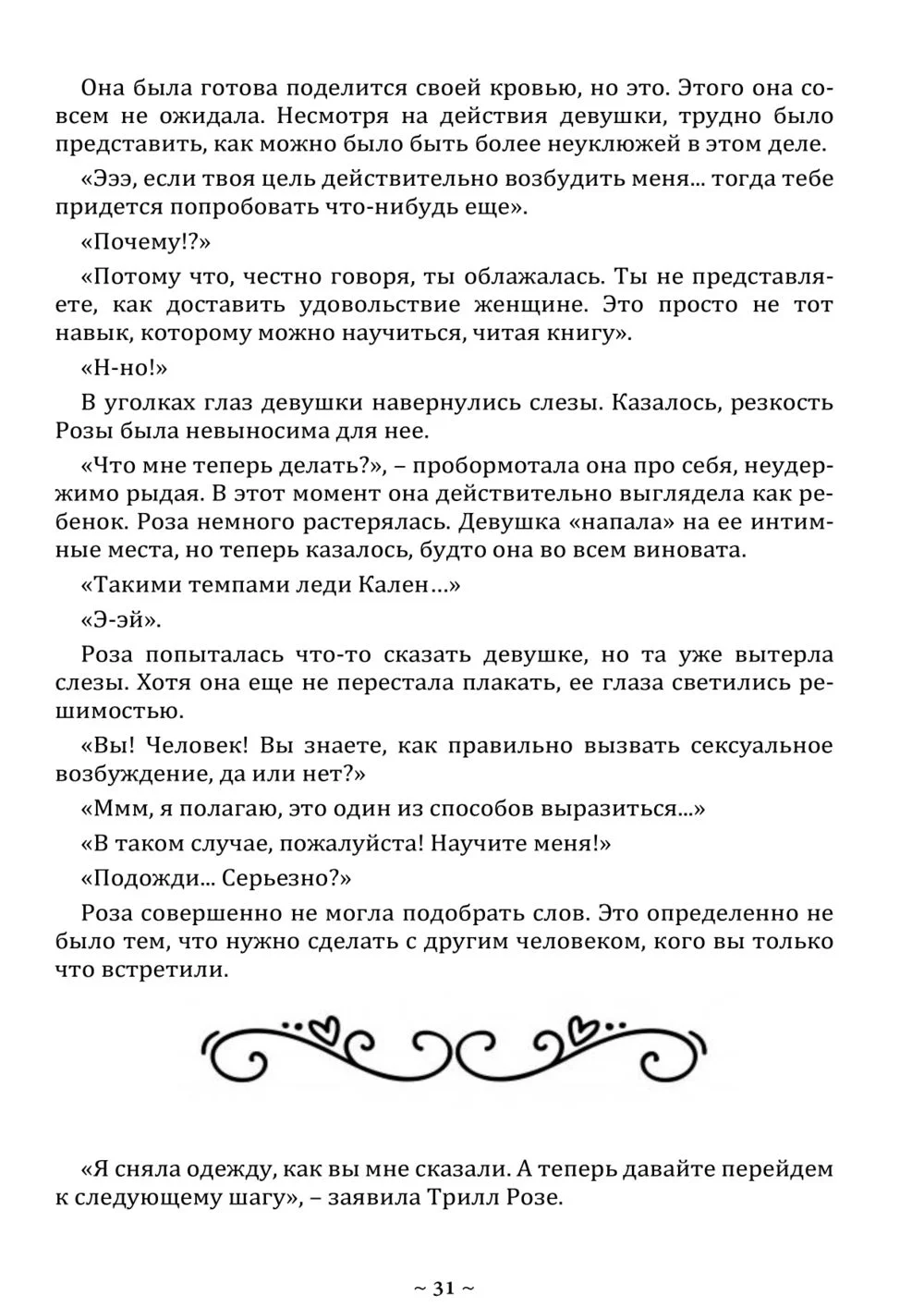 Она была готова поделится своей кровью, но это. Этого она совсем не ожидала. Несмотря на действия девушки, трудно было представить, как можно было быть более неуклюжей в этом деле.

«Эээ, если твоя цель действительно возбудить меня... тогда тебе придется попробовать что-нибудь еще».

«Почему!?»

«Потому что, честно говоря, ты облажалась. Ты не представляете, как доставить удовольствие женщине. Это просто не тот навык, которому можно научиться, читая книгу».

«Н-но!»

В уголках глаз девушки навернулись слезы. Казалось, резкость Розы была невыносима для нее.

«Что мне теперь делать?», – пробормотала она про себя, неудержимо рыдая. В этот момент она действительно выглядела как ребенок. Роза немного растерялась. Девушка «напала» на ее интимные места, но теперь казалось, будто она во всем виновата.

«Такими темпами леди Кален…»

«Э-эй».

Роза попыталась что-то сказать девушке, но та уже вытерла слезы. Хотя она еще не перестала плакать, ее глаза светились решимостью.

«Вы! Человек! Вы знаете, как правильно вызвать сексуальное возбуждение, да или нет?»

«Ммм, я полагаю, это один из способов выразиться...»

«В таком случае, пожалуйста! Научите меня!»

«Подожди... Серьезно?»

Роза совершенно не могла подобрать слов. Это определенно не было тем, что нужно сделать с другим человеком, кого вы только что встретили.

«Я сняла одежду, как вы мне сказали. А теперь давайте перейдем к следующему шагу», – заявила Трилл Розе.

~ 31 ~